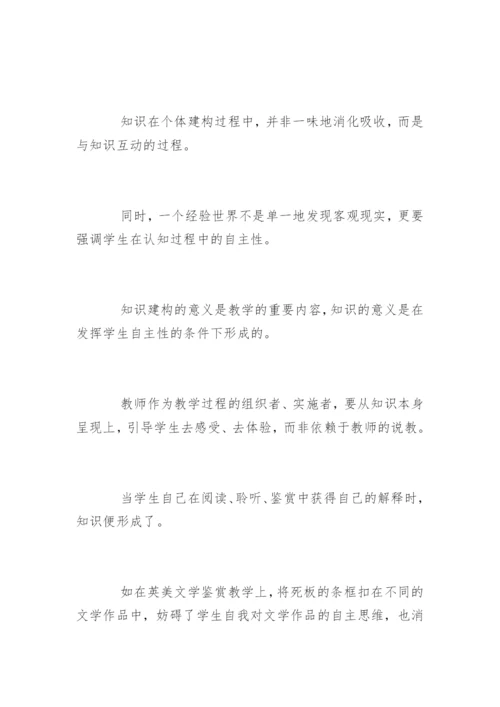 知识在个体建构过程中，并非一味地消化吸收，而是与知识互动的过程。

同时，一个经验世界不是单一地发现客观现实，更要强调学生在认知过程中的自主性。

知识建构的意义是教学的重要内容，知识的意义是在发挥学生自主性的条件下形成的。

教师作为教学过程的组织者、实施者，要从知识本身呈现上，引导学生去感受、去体验，而非依赖于教师的说教。

当学生自己在阅读、聆听、鉴赏中获得自己的解释时，知识便形成了。

如在英美文学鉴赏教学上，将死板的条框扣在不同的文学作品中，妨碍了学生自我对文学作品的自主思维，也消